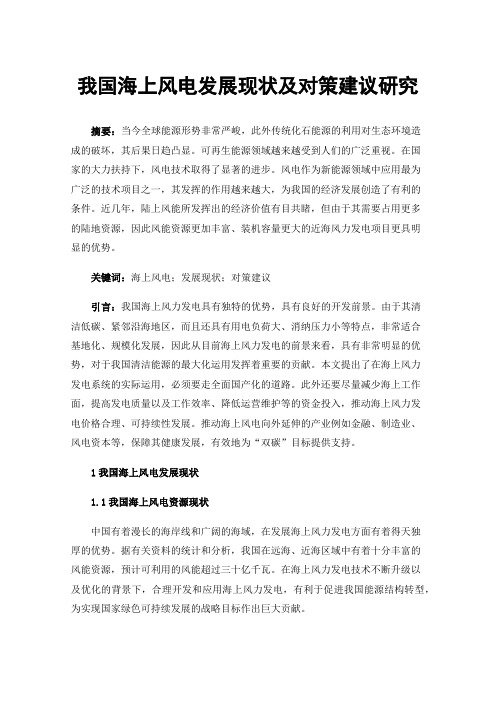 我国海上风电发展现状及对策建议研究

摘要：当今全球能源形势非常严峻，此外传统化石能源的利用对生态环境造成的破坏，其后果日趋凸显。可再生能源领域越来越受到人们的广泛重视。在国家的大力扶持下，风电技术取得了显著的进步。风电作为新能源领域中应用最为广泛的技术项目之一，其发挥的作用越来越大，为我国的经济发展创造了有利的条件。近几年，陆上风能所发挥出的经济价值有目共睹，但由于其需要占用更多的陆地资源，因此风能资源更加丰富、装机容量更大的近海风力发电项目更具明显的优势。

关键词：海上风电；发展现状；对策建议

引言：我国海上风力发电具有独特的优势，具有良好的开发前景。由于其清洁低碳、紧邻沿海地区，而且还具有用电负荷大、消纳压力小等特点，非常适合基地化、规模化发展，因此从目前海上风力发电的前景来看，具有非常明显的优势，对于我国清洁能源的最大化运用发挥着重要的贡献。本文提出了在海上风力发电系统的实际运用，必须要走全面国产化的道路。此外还要尽量减少海上工作面，提高发电质量以及工作效率、降低运营维护等的资金投入，推动海上风力发电价格合理、可持续性发展。推动海上风电向外延伸的产业例如金融、制造业、风电资本等，保障其健康发展，有效地为“双碳”目标提供支持。

1 我国海上风电发展现状

1.1 我国海上风电资源现状

中国有着漫长的海岸线和广阔的海域，在发展海上风力发电方面有着得天独厚的优势。据有关资料的统计和分析，我国在远海、近海区域中有着十分丰富的风能资源，预计可利用的风能超过三十亿千瓦。在海上风力发电技术不断升级以及优化的背景下，合理开发和应用海上风力发电，有利于促进我国能源结构转型，为实现国家绿色可持续发展的战略目标作出巨大贡献。